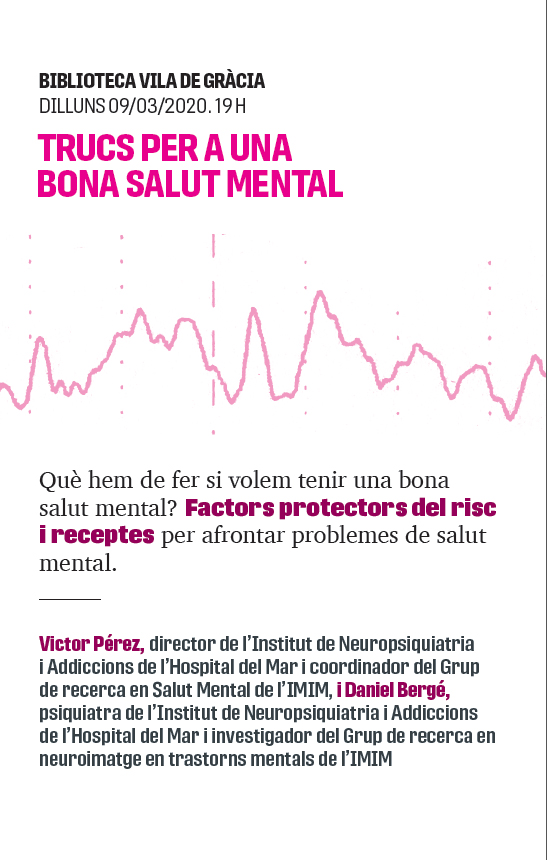 BIBLIOTECA VILA DE GRÀCIA
DILLUNS 09/03/2020. 19 H

TRUCS PER A UNA BONA SALUT MENTAL

Què hem de fer si volem tenir una bona salut mental? Factors protectors del risc i receptes per afrontar problemes de salut mental.

Victor Pérez, director de l'Institut de Neuropsiquiatria i Addiccions de l'Hospital del Mar i coordinador del Grup de recerca en Salut Mental de l'IMIM, i Daniel Bergé, psiquiatra de l'Institut de Neuropsiquiatria i Addiccions de l'Hospital del Mar i investigador del Grup de recerca en neuroimatge en trastorns mentals de l'IMIM